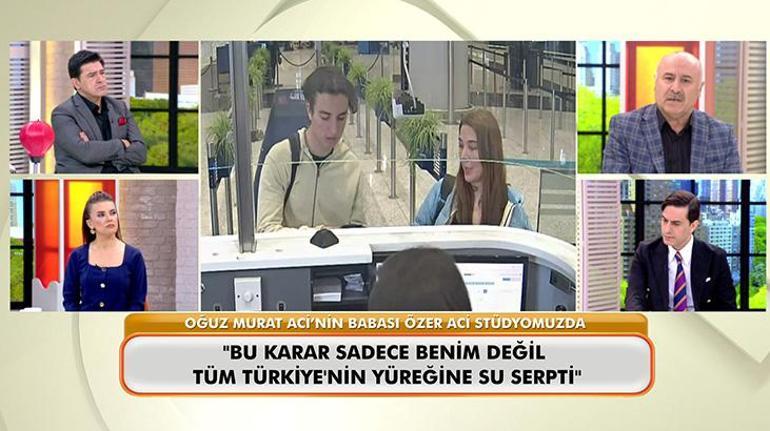 OĞUZ MURAT ACI'NİN BABASI ÖZER ACI STÜDYOMUZDA

"BU KARAR SADECE BENİM DEĞİL TÜM TÜRKİYE'NİN YÜREĞİNE SU SERPTİ"